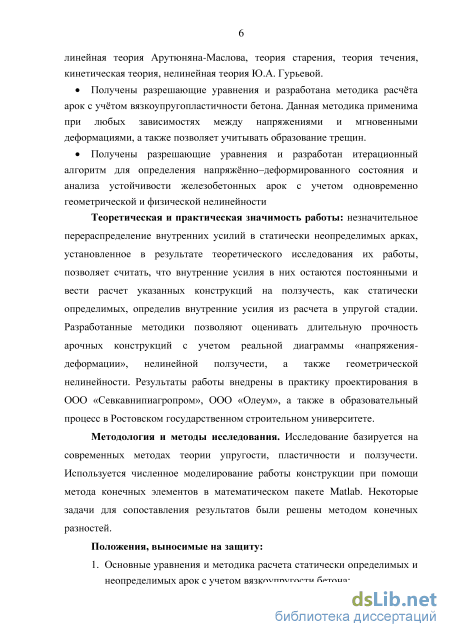 6

линейная теория Арутюняна-Маслова, теория старения, теория течения, кинетическая теория, нелинейная теория Ю.А. Гурьевой.

• Получены разрешающие уравнения и разработана методика расчёта арок с учётом вязкоупругопластичности бетона. Данная методика применима при любых зависимостях между напряжениями и мгновенными деформациями, а также позволяет учитывать образование трещин.

• Получены разрешающие уравнения и разработан итерационный алгоритм для определения напряжённо–деформированного состояния и анализа устойчивости железобетонных арок с учетом одновременно геометрической и физической нелинейности

Теоретическая и практическая значимость работы: незначительное перераспределение внутренних усилий в статически неопределимых арках, установленное в результате теоретического исследования их работы, позволяет считать, что внутренние усилия в них остаются постоянными и вести расчет указанных конструкций на ползучесть, как статически определимых, определив внутренние усилия из расчета в упругой стадии. Разработанные методики позволяют оценивать длительную прочность арочных конструкций с учетом реальной диаграммы «напряжения-деформации», нелинейной ползучести, а также геометрической нелинейности. Результаты работы внедрены в практику проектирования в ООО «Севкавнипиагропром», ООО «Олеум», а также в образовательный процесс в Ростовском государственном строительном университете.

Методология и методы исследования. Исследование базируется на современных методах теории упругости, пластичности и ползучести. Используется численное моделирование работы конструкции при помощи метода конечных элементов в математическом пакете Matlab. Некоторые задачи для сопоставления результатов были решены методом конечных разностей.

Положения, выносимые на защиту:

1. Основные уравнения и методика расчета статически определимых и неопределимых арок с учетом вязкоупругости бетона;

dsLib.net
библиотека диссертаций